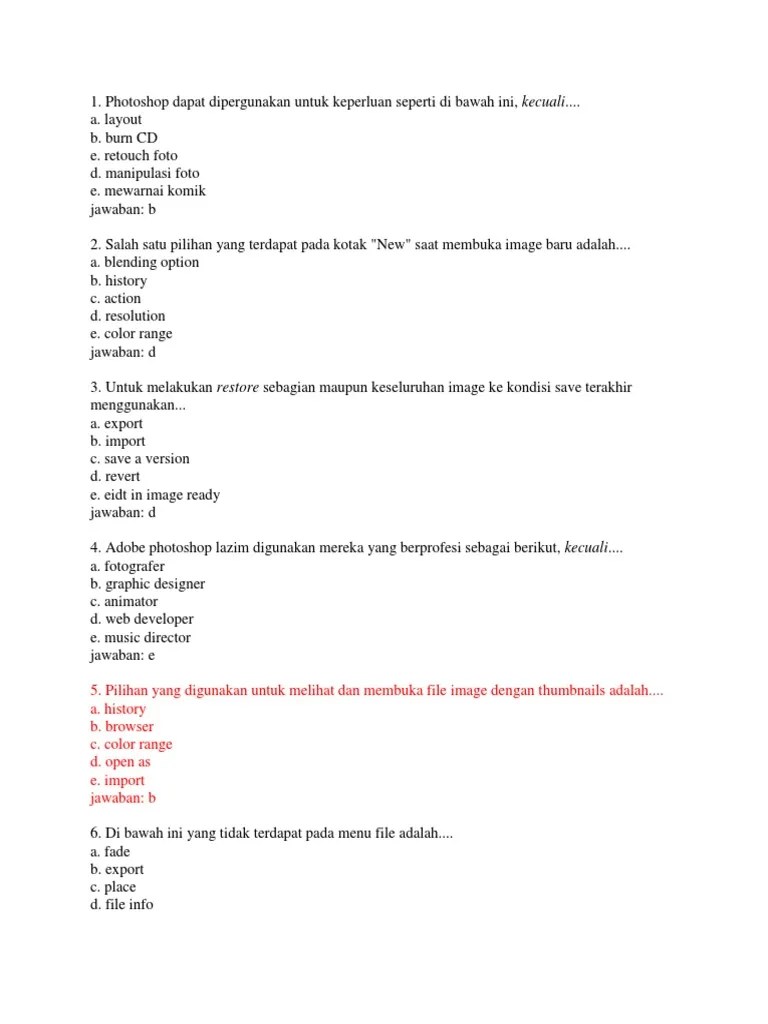 1. Photoshop dapat dipergunakan untuk keperluan seperti di bawah ini, kecuali....
a. layout
b. burn CD
e. retouch foto
d. manipulasi foto
e. mewarnai komik
jawaban: b

2. Salah satu pilihan yang terdapat pada kotak "New" saat membuka image baru adalah....
a. blending option
b. history
c. action
d. resolution
e. color range
jawaban: d

3. Untuk melakukan restore sebagian maupun keseluruhan image ke kondisi save terakhir menggunakan...
a. export
b. import
c. save a version
d. revert
e. eidt in image ready
jawaban: d

4. Adobe photoshop lazim digunakan mereka yang berprofesi sebagai berikut, kecuali....
a. fotografer
b. graphic designer
c. animator
d. web developer
e. music director
jawaban: e

5. Pilihan yang digunakan untuk melihat dan membuka file image dengan thumbnails adalah....
a. history
b. browser
c. color range
d. open as
e. import
jawaban: b

6. Di bawah ini yang tidak terdapat pada menu file adalah....
a. fade
b. export
c. place
d. file info